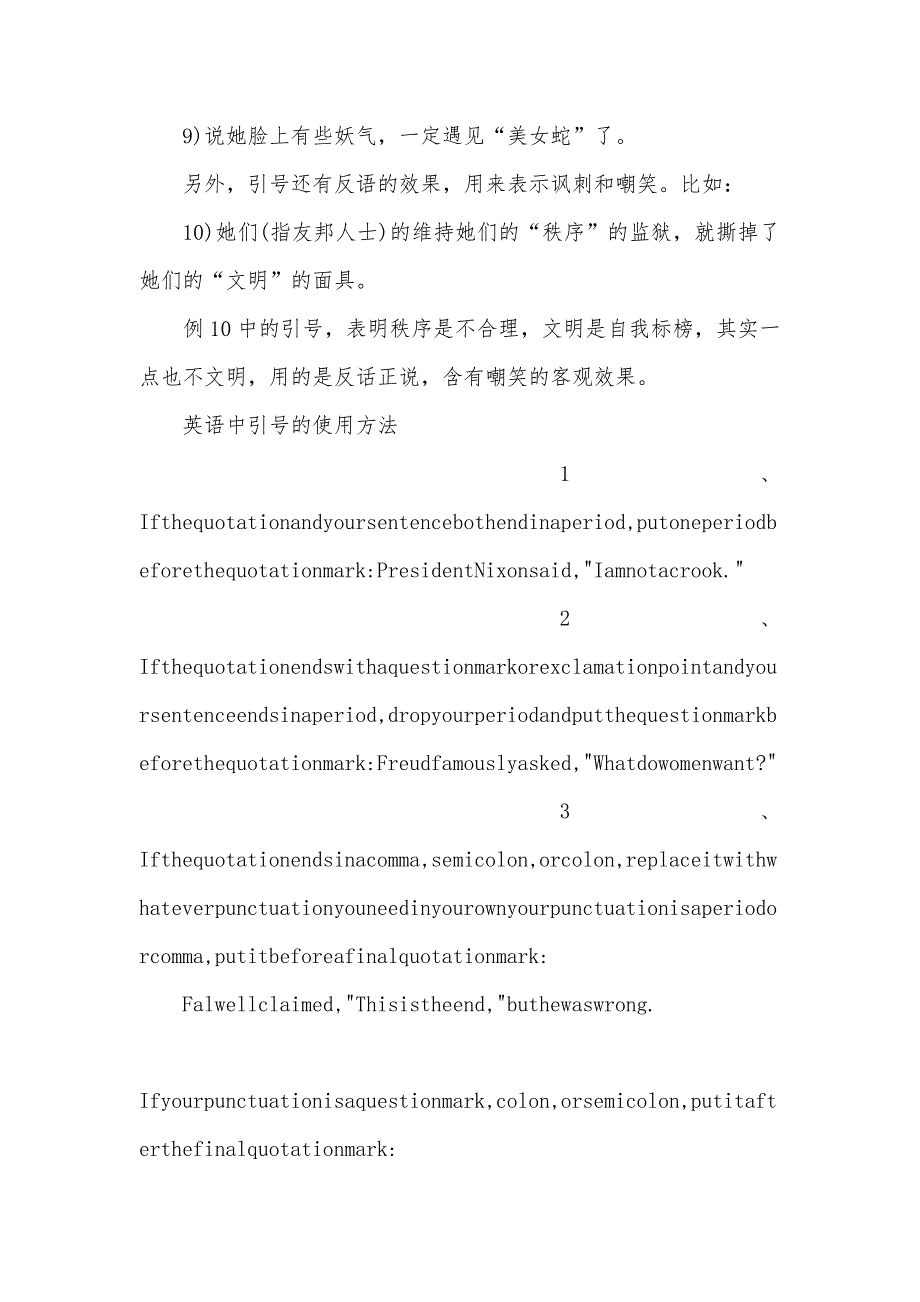 9)说她脸上有些妖气，一定遇见“美女蛇”了。

另外，引号还有反语的效果，用来表示讽刺和嘲笑。比如：

10)她们(指友邦人士)的维持她们的“秩序”的监狱，就撕掉了她们的“文明”的面具。

例10中的引号，表明秩序是不合理，文明是自我标榜，其实一点也不文明，用的是反话正说，含有嘲笑的客观效果。

英语中引号的使用方法

1、Ifthequotationandyoursentencebothendinaperiod,putoneperiodbeforethequotationmark:PresidentNixonsaid,"Iamnotacrook."

2、Ifthequotationendswithaquestionmarkorexclamationpointandyoursentenceendsinaperiod,dropyourperiodandputthequestionmarkbeforethequotationmark:Freudfamouslyasked,"Whatdowomenwant?"

3、Ifthequotationendsinacomma,semicolon,orcolon,replaceitwithwhateverpunctuationyouneedinyourownyourpunctuationisaperiodorcomma,putitbeforeafinalquotationmark:

Falwellclaimed,"Thisistheend,"buthewaswrong.

Ifyourpunctuationisaquestionmark,colon,orsemicolon,putitafterthefinalquotationmark: